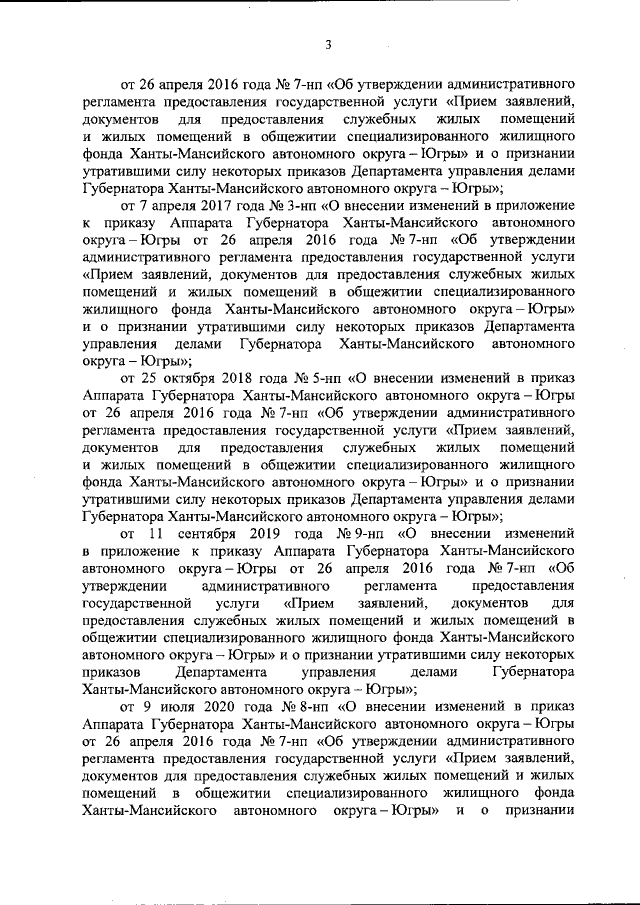 3

от 26 апреля 2016 года № 7-нп «Об утверждении административного регламента предоставления государственной услуги «Прием заявлений, документов для предоставления служебных жилых помещений и жилых помещений в общежитии специализированного жилищного фонда Ханты-Мансийского автономного округа – Югры» и о признании утратившими силу некоторых приказов Департамента управления делами Губернатора Ханты-Мансийского автономного округа – Югры»;

от 7 апреля 2017 года № 3-нп «О внесении изменений в приложение к приказу Аппарата Губернатора Ханты-Мансийского автономного округа – Югры от 26 апреля 2016 года № 7-нп «Об утверждении административного регламента предоставления государственной услуги «Прием заявлений, документов для предоставления служебных жилых помещений и жилых помещений в общежитии специализированного жилищного фонда Ханты-Мансийского автономного округа – Югры» и о признании утратившими силу некоторых приказов Департамента управления делами Губернатора Ханты-Мансийского автономного округа – Югры»;

от 25 октября 2018 года № 5-нп «О внесении изменений в приказ Аппарата Губернатора Ханты-Мансийского автономного округа – Югры от 26 апреля 2016 года № 7-нп «Об утверждении административного регламента предоставления государственной услуги «Прием заявлений, документов для предоставления служебных жилых помещений и жилых помещений в общежитии специализированного жилищного фонда Ханты-Мансийского автономного округа – Югры» и о признании утратившими силу некоторых приказов Департамента управления делами Губернатора Ханты-Мансийского автономного округа – Югры»;

от 11 сентября 2019 года № 9-нп «О внесении изменений в приложение к приказу Аппарата Губернатора Ханты-Мансийского автономного округа – Югры от 26 апреля 2016 года № 7-нп «Об утверждении административного регламента предоставления государственной услуги «Прием заявлений, документов для предоставления служебных жилых помещений и жилых помещений в общежитии специализированного жилищного фонда Ханты-Мансийского автономного округа – Югры» и о признании утратившими силу некоторых приказов Департамента управления делами Губернатора Ханты-Мансийского автономного округа – Югры»;

от 9 июля 2020 года № 8-нп «О внесении изменений в приказ Аппарата Губернатора Ханты-Мансийского автономного округа – Югры от 26 апреля 2016 года № 7-нп «Об утверждении административного регламента предоставления государственной услуги «Прием заявлений, документов для предоставления служебных жилых помещений и жилых помещений в общежитии специализированного жилищного фонда Ханты-Мансийского автономного округа – Югры» и о признании